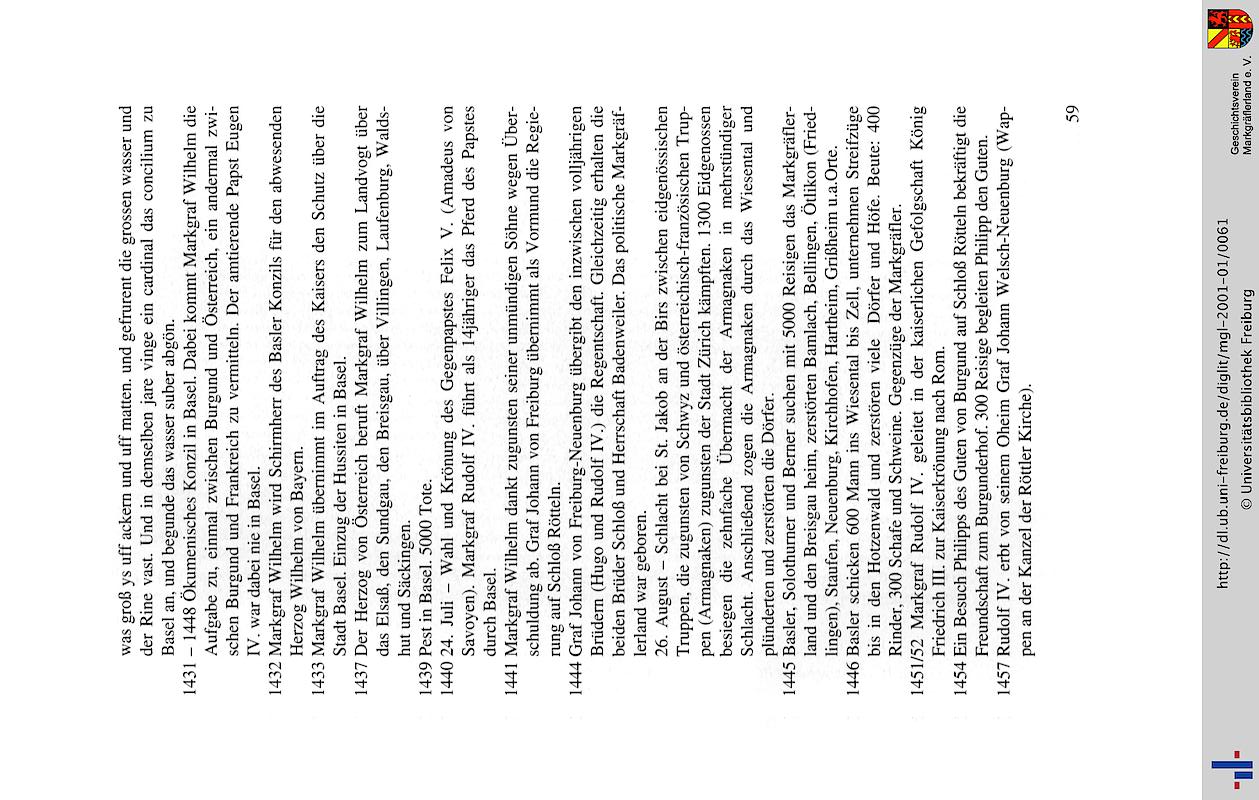 was groß ys uff ackern und uff matten. und gefrurent die grossen wasser und der Rine vast. Und in demselben jare vinge ein cardinal das concilium zu Basel an, und begunde das wasser suber abgön.

1431 – 1448 Ökumenisches Konzil in Basel. Dabei kommt Markgraf Wilhelm die Aufgabe zu, einmal zwischen Burgund und Österreich, ein andermal zwischen Burgund und Frankreich zu vermitteln. Der amtierende Papst Eugen IV. war dabei nie in Basel.

1432 Markgraf Wilhelm wird Schirmherr des Basler Konzils für den abwesenden Herzog Wilhelm von Bayern.

1433 Markgraf Wilhelm übernimmt im Auftrag des Kaisers den Schutz über die Stadt Basel. Einzug der Hussiten in Basel.

1437 Der Herzog von Österreich beruft Markgraf Wilhelm zum Landvogt über das Elsaß, den Sundgau, den Breisgau, über Villingen, Laufenburg, Waldshut und Säckingen.

1439 Pest in Basel. 5000 Tote.

1440 24. Juli – Wahl und Krönung des Gegenpapstes Felix V. (Amadeus von Savoyen). Markgraf Rudolf IV. führt als 14jähriger das Pferd des Papstes durch Basel.

1441 Markgraf Wilhelm dankt zugunsten seiner unmündigen Söhne wegen Überschuldung ab. Graf Johann von Freiburg übernimmt als Vormund die Regierung auf Schloß Rötteln.

1444 Graf Johann von Freiburg-Neuenburg übergibt den inzwischen volljährigen Brüdern (Hugo und Rudolf IV.) die Regentschaft. Gleichzeitig erhalten die beiden Brüder Schloß und Herrschaft Badenweiler. Das politische Markgräflerland war geboren.
26. August – Schlacht bei St. Jakob an der Birs zwischen eidgenössischen Truppen, die zugunsten von Schwyz und österreichisch-französischen Truppen (Armagnaken) zugunsten der Stadt Zürich kämpften. 1300 Eidgenossen besiegen die zehnfache Übermacht der Armagnaken in mehrstündiger Schlacht. Anschließend zogen die Armagnaken durch das Wiesental und plünderten und zerstörten die Dörfer.

1445 Basler, Solothurner und Berner suchen mit 5000 Reisigen das Markgräflerland und den Breisgau heim, zerstörten Bamlach, Bellingen, Ötlikon (Friedlingen), Staufen, Neuenburg, Kirchhofen, Hartheim, Grißheim u.a.Orte.

1446 Basler schicken 600 Mann ins Wiesental bis Zell, unternehmen Streifzüge bis in den Hotzenwald und zerstören viele Dörfer und Höfe. Beute: 400 Rinder, 300 Schafe und Schweine. Gegenzüge der Markgräfler.

1451/52 Markgraf Rudolf IV. geleitet in der kaiserlichen Gefolgschaft König Friedrich III. zur Kaiserkrönung nach Rom.

1454 Ein Besuch Philipps des Guten von Burgund auf Schloß Rötteln bekräftigt die Freundschaft zum Burgunderhof. 300 Reisige begleiten Philipp den Guten.

1457 Rudolf IV. erbt von seinem Oheim Graf Johann Welsch-Neuenburg (Wappen an der Kanzel der Röttler Kirche).

59

http://dl.ub.uni-freiburg.de/diglit/mgl-2001-01/0061
© Universitätsbibliothek Freiburg

Geschichtsverein Markgräflerland e. V.